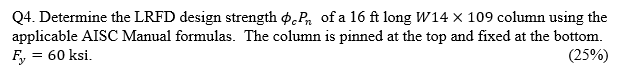 Q4. Determine the LRFD design strength $\phi_c P_n$ of a 16 ft long $W14 \times 109$ column using the applicable AISC Manual formulas. The column is pinned at the top and fixed at the bottom. $F_y = 60$ ksi.

(25%)